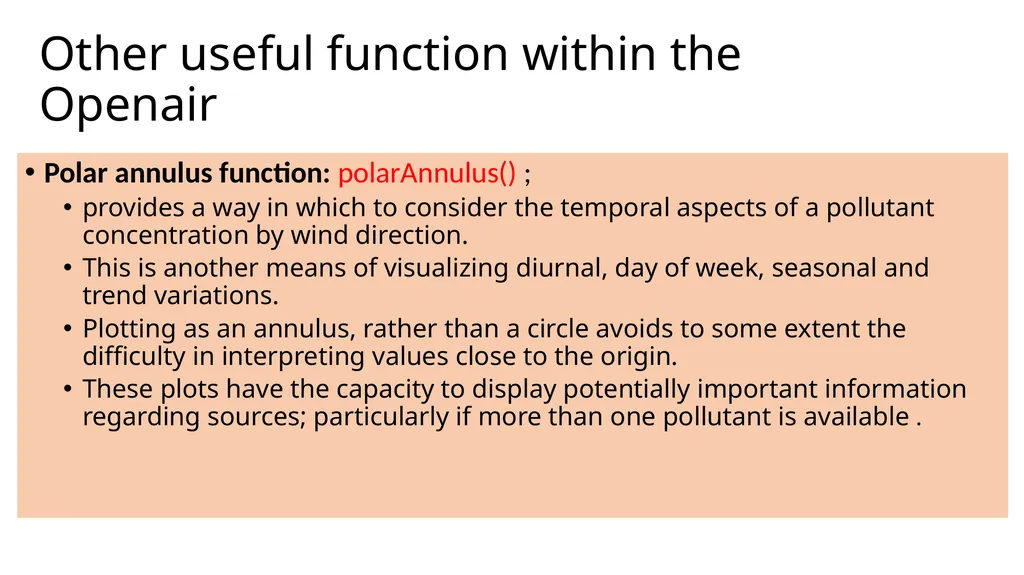 Other useful function within the Openair

• Polar annulus function: polarAnnulus() ;
  • provides a way in which to consider the temporal aspects of a pollutant concentration by wind direction.
  • This is another means of visualizing diurnal, day of week, seasonal and trend variations.
  • Plotting as an annulus, rather than a circle avoids to some extent the difficulty in interpreting values close to the origin.
  • These plots have the capacity to display potentially important information regarding sources; particularly if more than one pollutant is available .